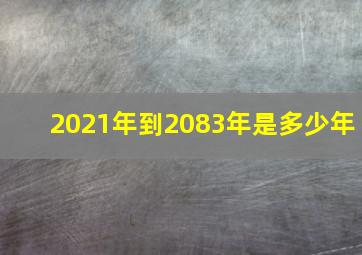 2021年到2083年是多少年